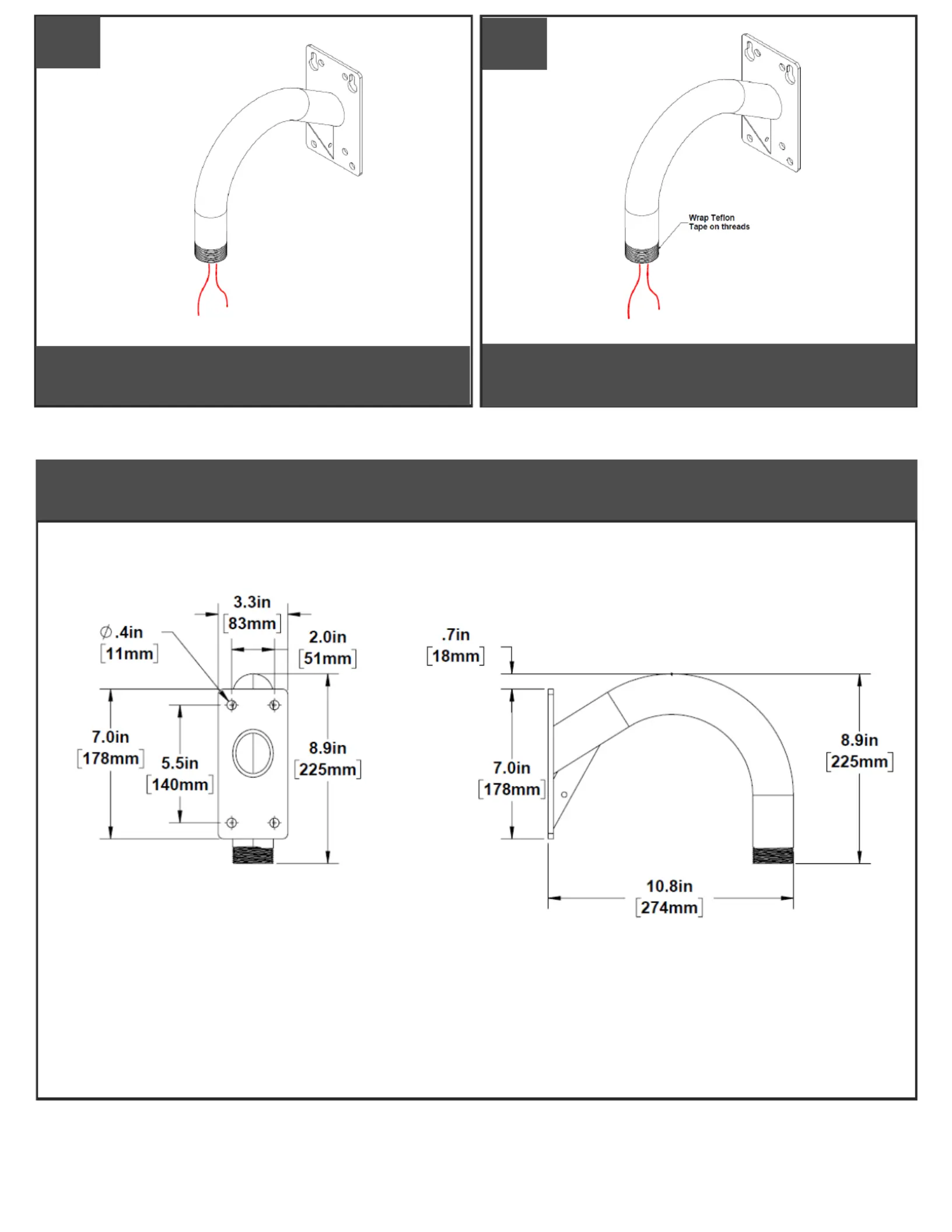 Wrap Teflon Tape on threads

3.3in [83mm]

$\varnothing$.4in [11mm]

2.0in [51mm]

7.0in [178mm]

5.5in [140mm]

8.9in [225mm]

.7in [18mm]

7.0in [178mm]

8.9in [225mm]

10.8in [274mm]